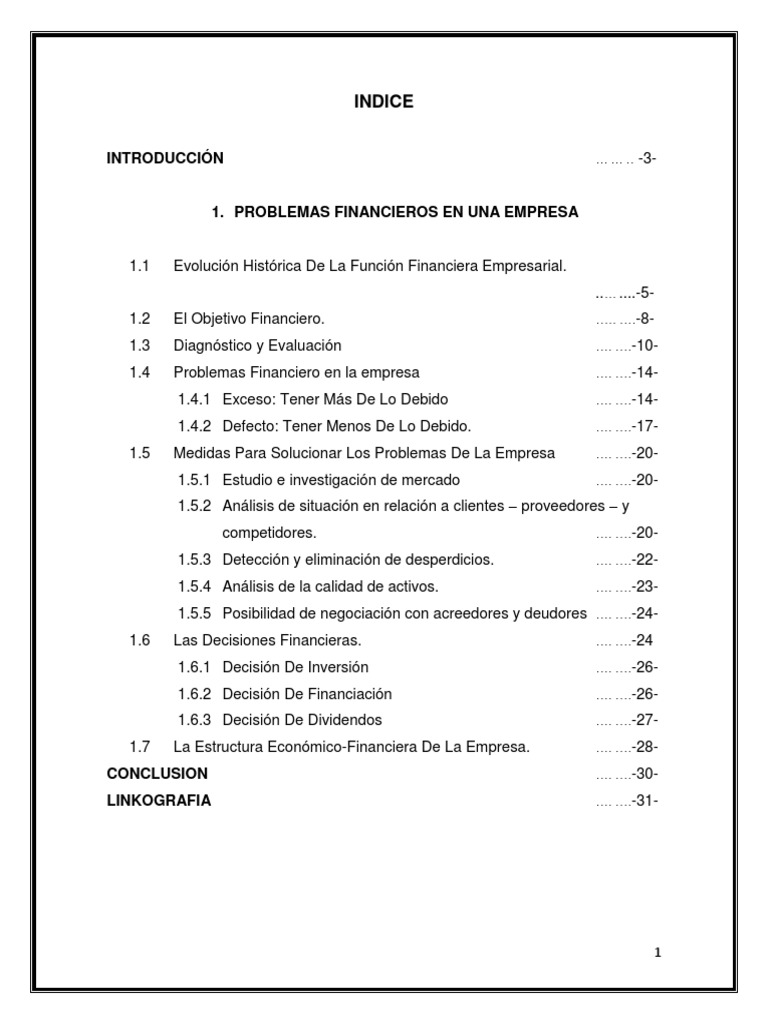 INDICE

INTRODUCCIÓN … … .. -3-

1. PROBLEMAS FINANCIEROS EN UNA EMPRESA

1.1 Evolución Histórica De La Función Financiera Empresarial.
..… ....-5-

1.2 El Objetivo Financiero. ..… ....-8-

1.3 Diagnóstico y Evaluación …. ….-10-

1.4 Problemas Financiero en la empresa …. ….-14-

1.4.1 Exceso: Tener Más De Lo Debido …. ….-14-

1.4.2 Defecto: Tener Menos De Lo Debido. …. ….-17-

1.5 Medidas Para Solucionar Los Problemas De La Empresa …. ….-20-

1.5.1 Estudio e investigación de mercado …. ….-20-

1.5.2 Análisis de situación en relación a clientes – proveedores – y competidores. …. ….-20-

1.5.3 Detección y eliminación de desperdicios. …. ….-22-

1.5.4 Análisis de la calidad de activos. …. ….-23-

1.5.5 Posibilidad de negociación con acreedores y deudores …. ….-24-

1.6 Las Decisiones Financieras. …. ….-24

1.6.1 Decisión De Inversión …. ….-26-

1.6.2 Decisión De Financiación …. ….-26-

1.6.3 Decisión De Dividendos …. ….-27-

1.7 La Estructura Económico-Financiera De La Empresa. …. ….-28-

CONCLUSION …. ….-30-

LINKOGRAFIA …. ….-31-

1